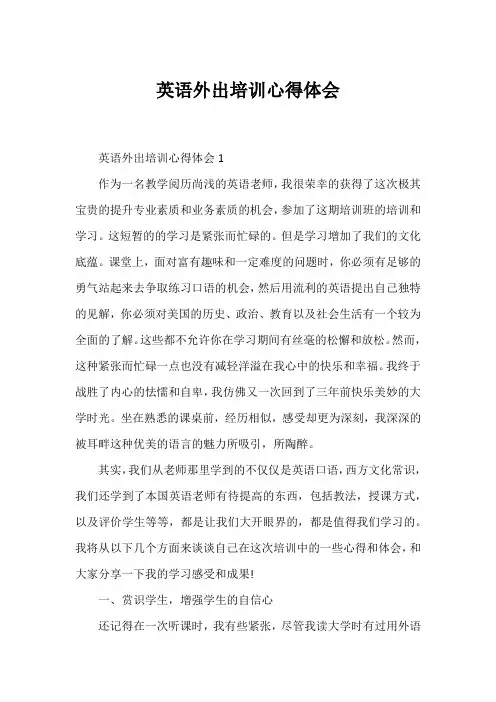 英语外出培训心得体会

英语外出培训心得体会 1

作为一名教学阅历尚浅的英语老师，我很荣幸的获得了这次极其宝贵的提升专业素质和业务素质的机会，参加了这期培训班的培训和学习。这短暂的的学习是紧张而忙碌的。但是学习增加了我们的文化底蕴。课堂上，面对富有趣味和一定难度的问题时，你必须有足够的勇气站起来去争取练习口语的机会，然后用流利的英语提出自己独特的见解，你必须对美国的历史、政治、教育以及社会生活有一个较为全面的了解。这些都不允许你在学习期间有丝毫的松懈和放松。然而，这种紧张而忙碌一点也没有减轻洋溢在我心中的快乐和幸福。我终于战胜了内心的怯懦和自卑，我仿佛又一次回到了三年前快乐美妙的大学时光。坐在熟悉的课桌前，经历相似，感受却更为深刻，我深深的被耳畔这种优美的语言的魅力所吸引，所陶醉。

其实，我们从老师那里学到的不仅仅是英语口语，西方文化常识，我们还学到了本国英语老师有待提高的东西，包括教法，授课方式，以及评价学生等等，都是让我们大开眼界的，都是值得我们学习的。我将从以下几个方面来谈谈自己在这次培训中的一些心得和体会，和大家分享一下我的学习感受和成果!

一、赏识学生，增强学生的自信心

还记得在一次听课时，我有些紧张，尽管我读大学时有过用外语